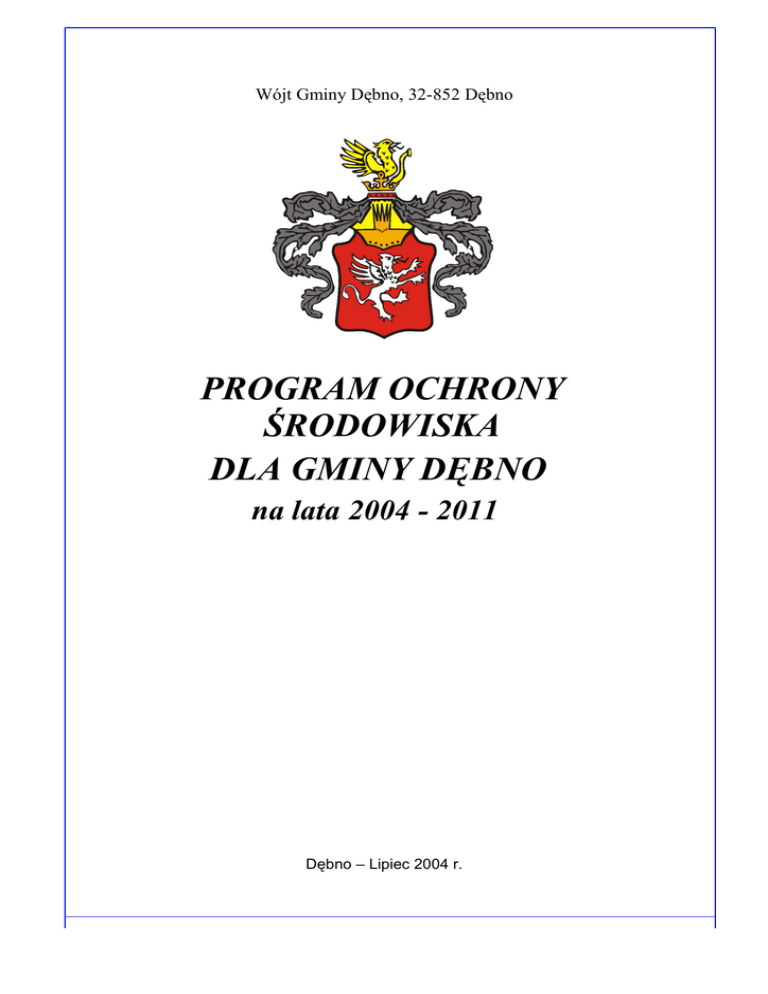 Wójt Gminy Dębno, 32-852 Dębno

PROGRAM OCHRONY ŚRODOWISKA DLA GMINY DĘBNO
na lata 2004 - 2011

Dębno – Lipiec 2004 r.